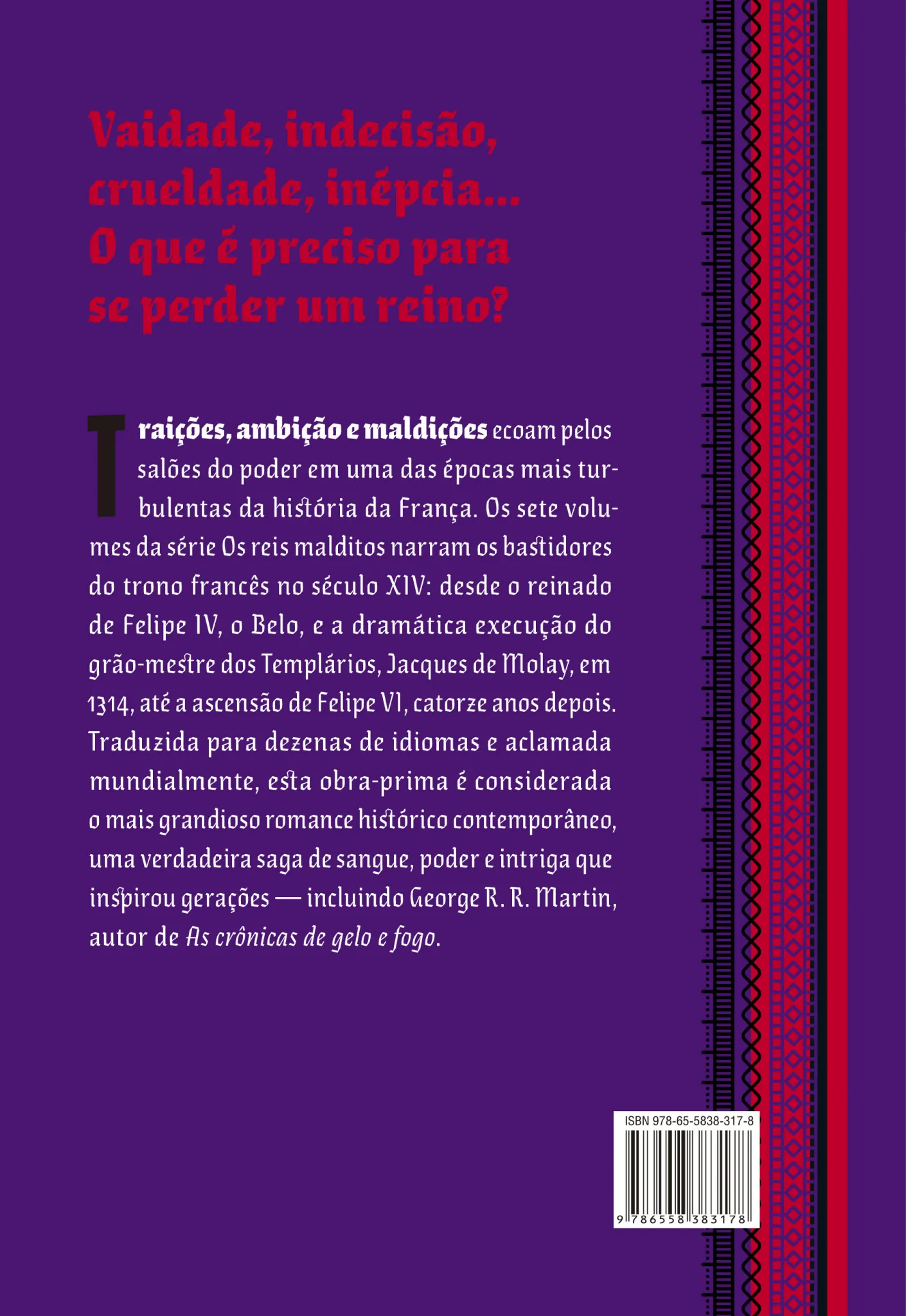 Vaidade, indecisão, crueldade, inépcia... O que é preciso para se perder um reino?

Traições, ambição e maldições ecoam pelos salões do poder em uma das épocas mais turbulentas da história da França. Os sete volumes da série Os reis malditos narram os bastidores do trono francês no século XIV: desde o reinado de Felipe IV, o Belo, e a dramática execução do grão-mestre dos Templários, Jacques de Molay, em 1314, até a ascensão de Felipe VI, catorze anos depois. Traduzida para dezenas de idiomas e aclamada mundialmente, esta obra-prima é considerada o mais grandioso romance histórico contemporâneo, uma verdadeira saga de sangue, poder e intriga que inspirou gerações — incluindo George R. R. Martin, autor de As crônicas de gelo e fogo.

ISBN 978-65-5838-317-8

9 786558 383178